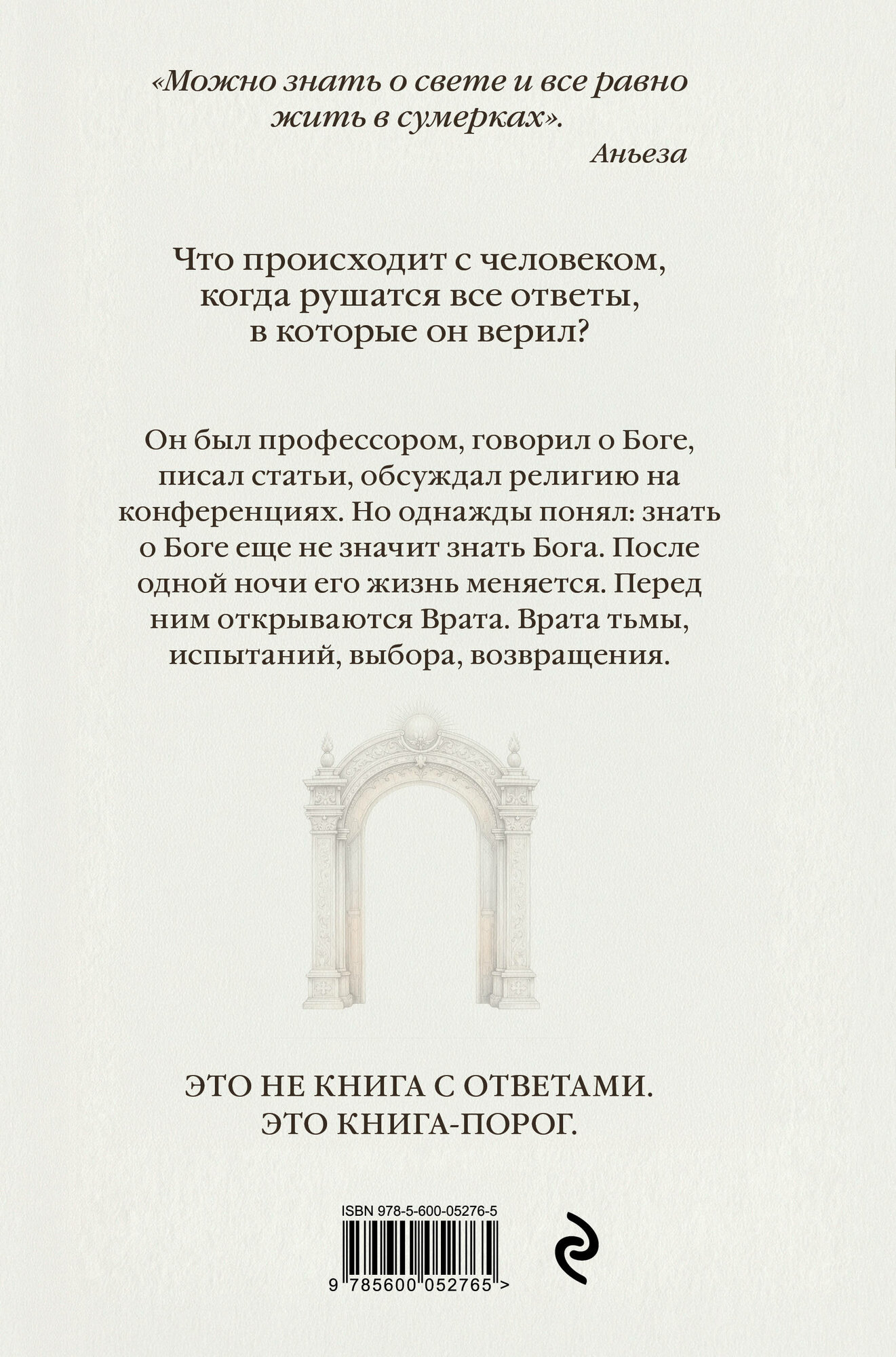 «Можно знать о свете и все равно жить в сумерках».

Аньеза

Что происходит с человеком, когда рушатся все ответы, в которые он верил?

Он был профессором, говорил о Боге, писал статьи, обсуждал религию на конференциях. Но однажды понял: знать о Боге еще не значит знать Бога. После одной ночи его жизнь меняется. Перед ним открываются Врата. Врата тьмы, испытаний, выбора, возвращения.

ЭТО НЕ КНИГА С ОТВЕТАМИ.
ЭТО КНИГА-ПОРОГ.

ISBN 978-5-600-05276-5

9 785600 052765 >